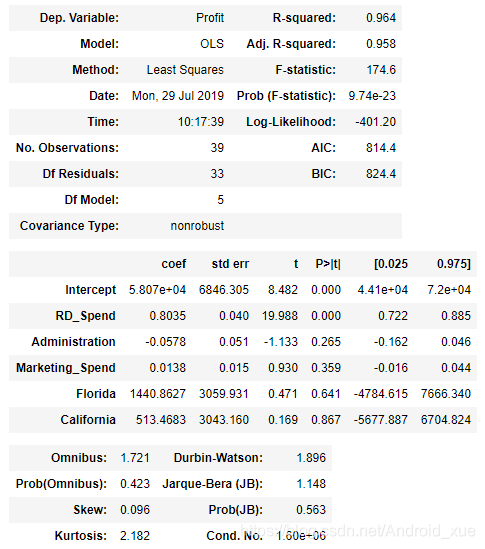 | Dep. Variable: | Profit | R-squared: | 0.964 |
|---|---|---|---|
| Model: | OLS | Adj. R-squared: | 0.958 |
| Method: | Least Squares | F-statistic: | 174.6 |
| Date: | Mon, 29 Jul 2019 | Prob (F-statistic): | 9.74e-23 |
| Time: | 10:17:39 | Log-Likelihood: | -401.20 |
| No. Observations: | 39 | AIC: | 814.4 |
| Df Residuals: | 33 | BIC: | 824.4 |
| Df Model: | 5 | | |
| Covariance Type: | nonrobust | | |

| | coef | std err | t | P>\|t\| | [0.025 | 0.975] |
|---|---|---|---|---|---|---|
| Intercept | 5.807e+04 | 6846.305 | 8.482 | 0.000 | 4.41e+04 | 7.2e+04 |
| RD_Spend | 0.8035 | 0.040 | 19.988 | 0.000 | 0.722 | 0.885 |
| Administration | -0.0578 | 0.051 | -1.133 | 0.265 | -0.162 | 0.046 |
| Marketing_Spend | 0.0138 | 0.015 | 0.930 | 0.359 | -0.016 | 0.044 |
| Florida | 1440.8627 | 3059.931 | 0.471 | 0.641 | -4784.615 | 7666.340 |
| California | 513.4683 | 3043.160 | 0.169 | 0.867 | -5677.887 | 6704.824 |

| Omnibus: | 1.721 | Durbin-Watson: | 1.896 |
|---|---|---|---|
| Prob(Omnibus): | 0.423 | Jarque-Bera (JB): | 1.148 |
| Skew: | 0.096 | Prob(JB): | 0.563 |
| Kurtosis: | 2.182 | Cond. No. | 1.60e+06 |

https://blog.csdn.net/Android_xue